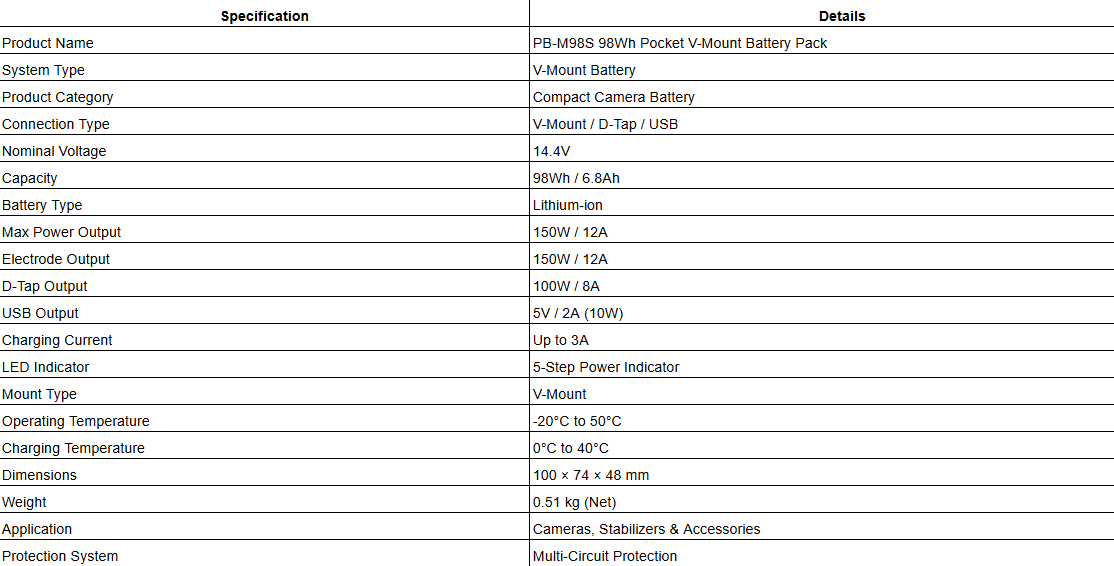 | Specification | Details |
|---|---|
| Product Name | PB-M98S 98Wh Pocket V-Mount Battery Pack |
| System Type | V-Mount Battery |
| Product Category | Compact Camera Battery |
| Connection Type | V-Mount / D-Tap / USB |
| Nominal Voltage | 14.4V |
| Capacity | 98Wh / 6.8Ah |
| Battery Type | Lithium-ion |
| Max Power Output | 150W / 12A |
| Electrode Output | 150W / 12A |
| D-Tap Output | 100W / 8A |
| USB Output | 5V / 2A (10W) |
| Charging Current | Up to 3A |
| LED Indicator | 5-Step Power Indicator |
| Mount Type | V-Mount |
| Operating Temperature | -20°C to 50°C |
| Charging Temperature | 0°C to 40°C |
| Dimensions | 100 × 74 × 48 mm |
| Weight | 0.51 kg (Net) |
| Application | Cameras, Stabilizers & Accessories |
| Protection System | Multi-Circuit Protection |